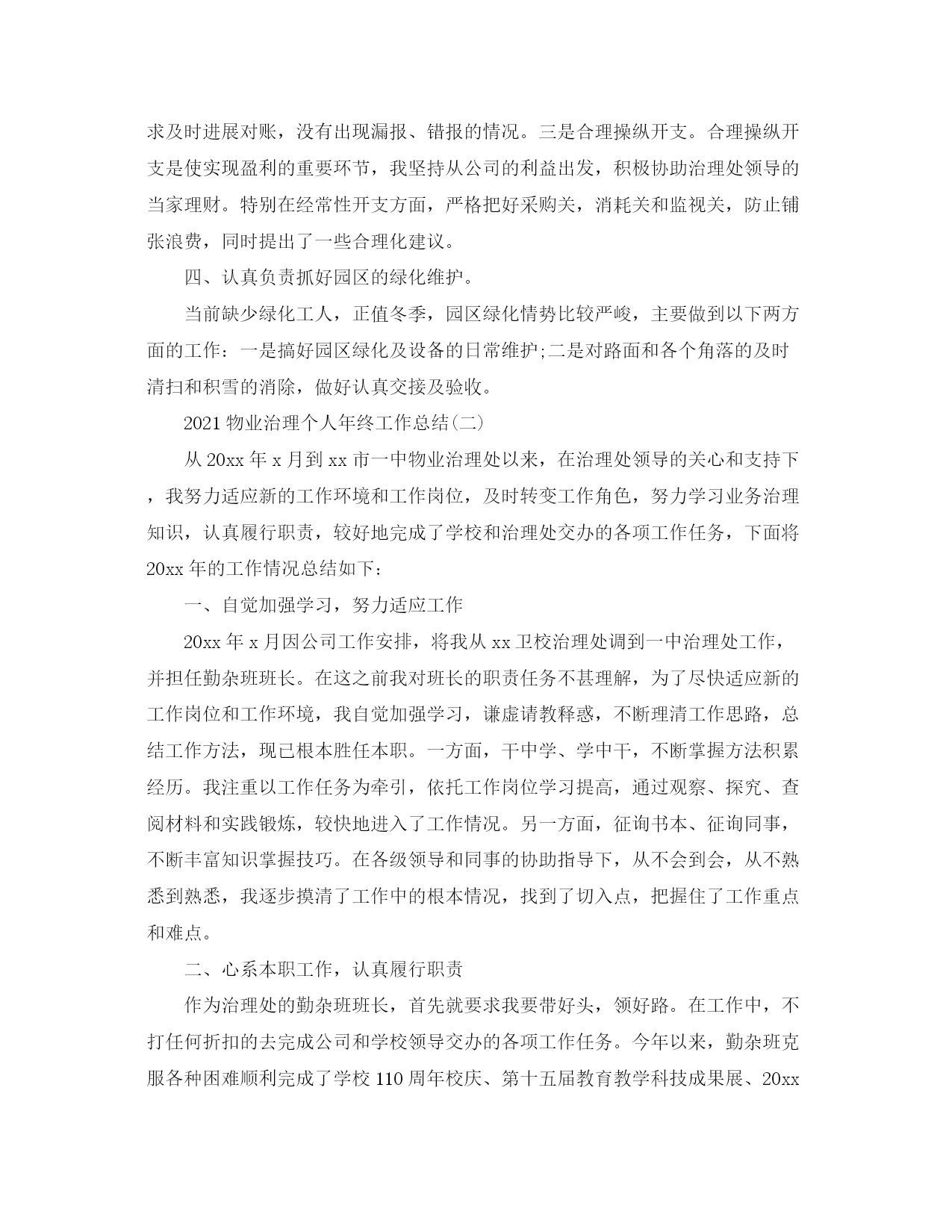 求及时进展对账，没有出现漏报、错报的情况。三是合理操纵开支。合理操纵开支是使实现盈利的重要环节，我坚持从公司的利益出发，积极协助治理处领导的当家理财。特别在经常性开支方面，严格把好采购关，消耗关和监视关，防止铺张浪费，同时提出了一些合理化建议。

四、认真负责抓好园区的绿化维护。

当前缺少绿化工人，正值冬季，园区绿化情势比较严峻，主要做到以下两方面的工作：一是搞好园区绿化及设备的日常维护;二是对路面和各个角落的及时清扫和积雪的消除，做好认真交接及验收。

2021 物业治理个人年终工作总结(二)

从 20xx 年 x 月到 xx 市一中物业治理处以来，在治理处领导的关心和支持下，我努力适应新的工作环境和工作岗位，及时转变工作角色，努力学习业务治理知识，认真履行职责，较好地完成了学校和治理处交办的各项工作任务，下面将 20xx 年的工作情况总结如下：

一、自觉加强学习，努力适应工作

20xx 年 x 月因公司工作安排，将我从 xx 卫校治理处调到一中治理处工作，并担任勤杂班班长。在这之前我对班长的职责任务不甚理解，为了尽快适应新的工作岗位和工作环境，我自觉加强学习，谦虚请教释惑，不断理清工作思路，总结工作方法，现已根本胜任本职。一方面，干中学、学中干，不断掌握方法积累经历。我注重以工作任务为牵引，依托工作岗位学习提高，通过观察、探究、查阅材料和实践锻炼，较快地进入了工作情况。另一方面，征询书本、征询同事，不断丰富知识掌握技巧。在各级领导和同事的协助指导下，从不会到会，从不熟悉到熟悉，我逐步摸清了工作中的根本情况，找到了切入点，把握住了工作重点和难点。

二、心系本职工作，认真履行职责

作为治理处的勤杂班班长，首先就要求我要带好头，领好路。在工作中，不打任何折扣的去完成公司和学校领导交办的各项工作任务。今年以来，勤杂班克服各种困难顺利完成了学校 110 周年校庆、第十五届教育教学科技成果展、20xx